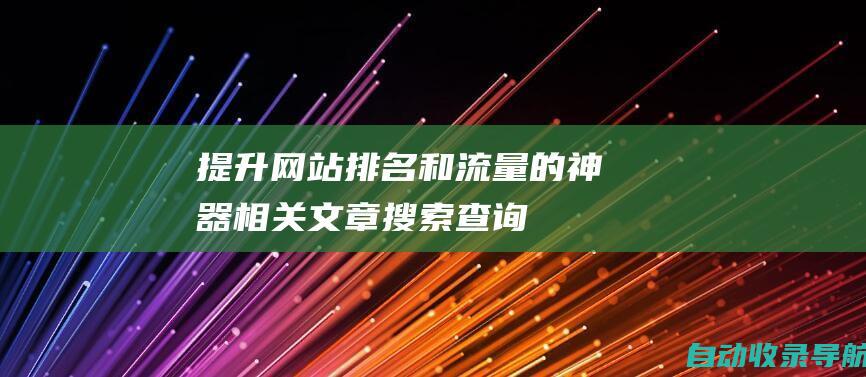 提升网站排名和流量的神器相关文章搜索查询

自动收录导航